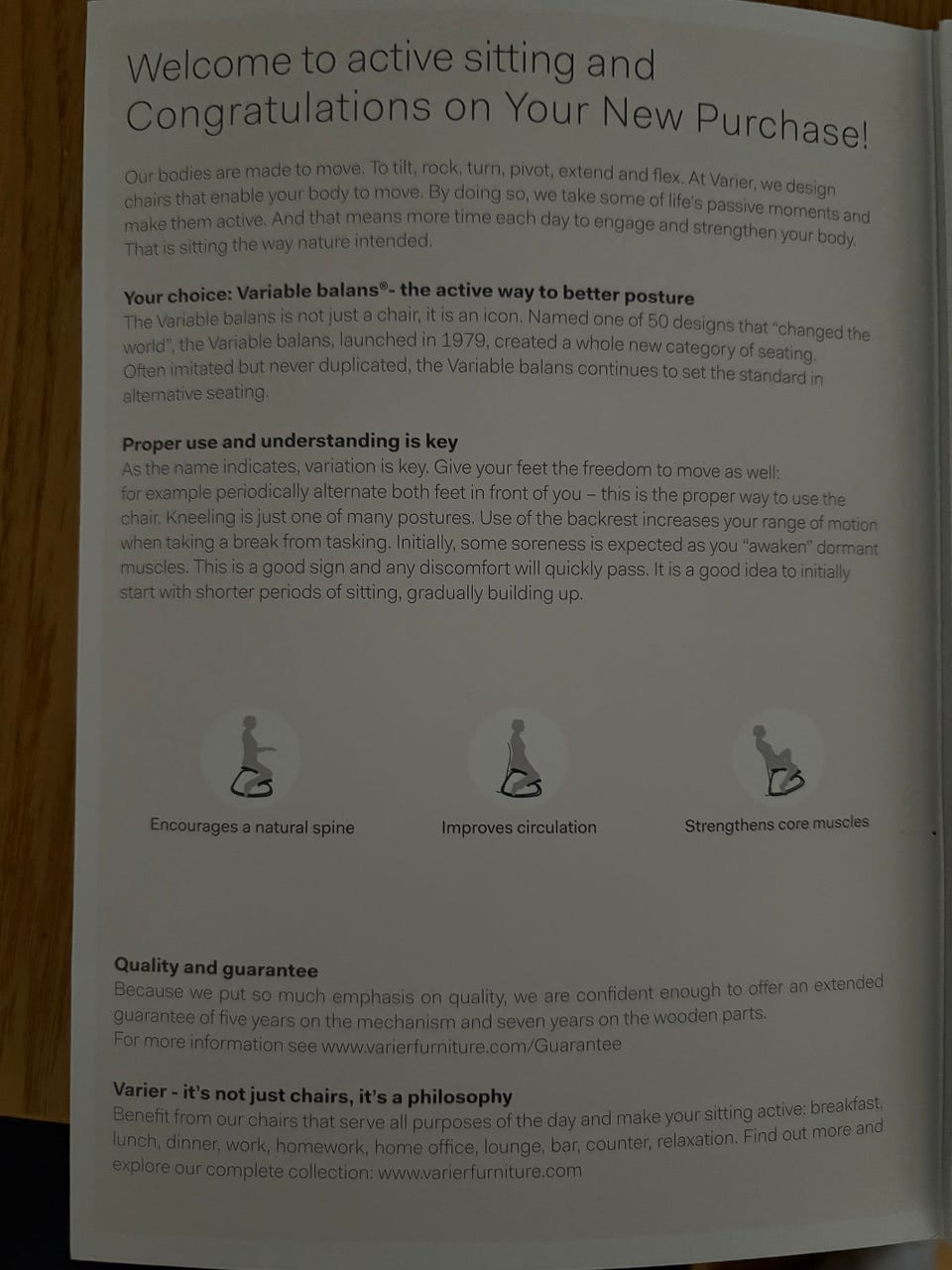 Welcome to active sitting and Congratulations on Your New Purchase!

Our bodies are made to move. To tilt, rock, turn, pivot, extend and flex. At Varier, we design chairs that enable your body to move. By doing so, we take some of life's passive moments and make them active. And that means more time each day to engage and strengthen your body. That is sitting the way nature intended.

Your choice: Variable balans®- the active way to better posture
The Variable balans is not just a chair, it is an icon. Named one of 50 designs that "changed the world", the Variable balans, launched in 1979, created a whole new category of seating. Often imitated but never duplicated, the Variable balans continues to set the standard in alternative seating.

Proper use and understanding is key
As the name indicates, variation is key. Give your feet the freedom to move as well: for example periodically alternate both feet in front of you – this is the proper way to use the chair. Kneeling is just one of many postures. Use of the backrest increases your range of motion when taking a break from tasking. Initially, some soreness is expected as you "awaken" dormant muscles. This is a good sign and any discomfort will quickly pass. It is a good idea to initially start with shorter periods of sitting, gradually building up.

Encourages a natural spine

Improves circulation

Strengthens core muscles

Quality and guarantee
Because we put so much emphasis on quality, we are confident enough to offer an extended guarantee of five years on the mechanism and seven years on the wooden parts.
For more information see www.varierfurniture.com/Guarantee

Varier - it's not just chairs, it's a philosophy
Benefit from our chairs that serve all purposes of the day and make your sitting active: breakfast, lunch, dinner, work, homework, home office, lounge, bar, counter, relaxation. Find out more and explore our complete collection: www.varierfurniture.com